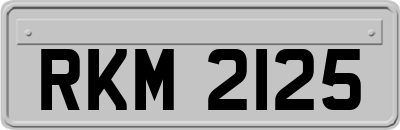 RKM 2125